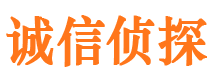 诚信侦探